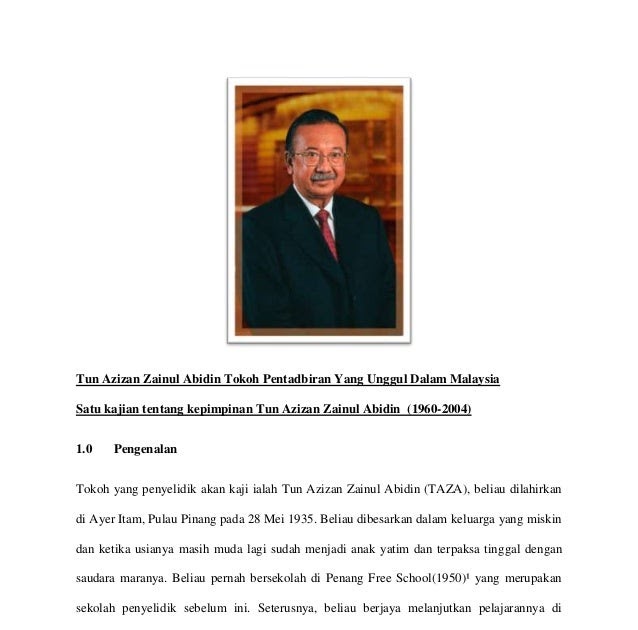 Tun Azizan Zainul Abidin Tokoh Pentadbiran Yang Unggul Dalam Malaysia

Satu kajian tentang kepimpinan Tun Azizan Zainul Abidin (1960-2004)

1.0 Pengenalan

Tokoh yang penyelidik akan kaji ialah Tun Azizan Zainul Abidin (TAZA), beliau dilahirkan di Ayer Itam, Pulau Pinang pada 28 Mei 1935. Beliau dibesarkan dalam keluarga yang miskin dan ketika usianya masih muda lagi sudah menjadi anak yatim dan terpaksa tinggal dengan saudara maranya. Beliau pernah bersekolah di Penang Free School(1950)$^1$ yang merupakan sekolah penyelidik sebelum ini. Seterusnya, beliau berjaya melanjutkan pelajarannya di